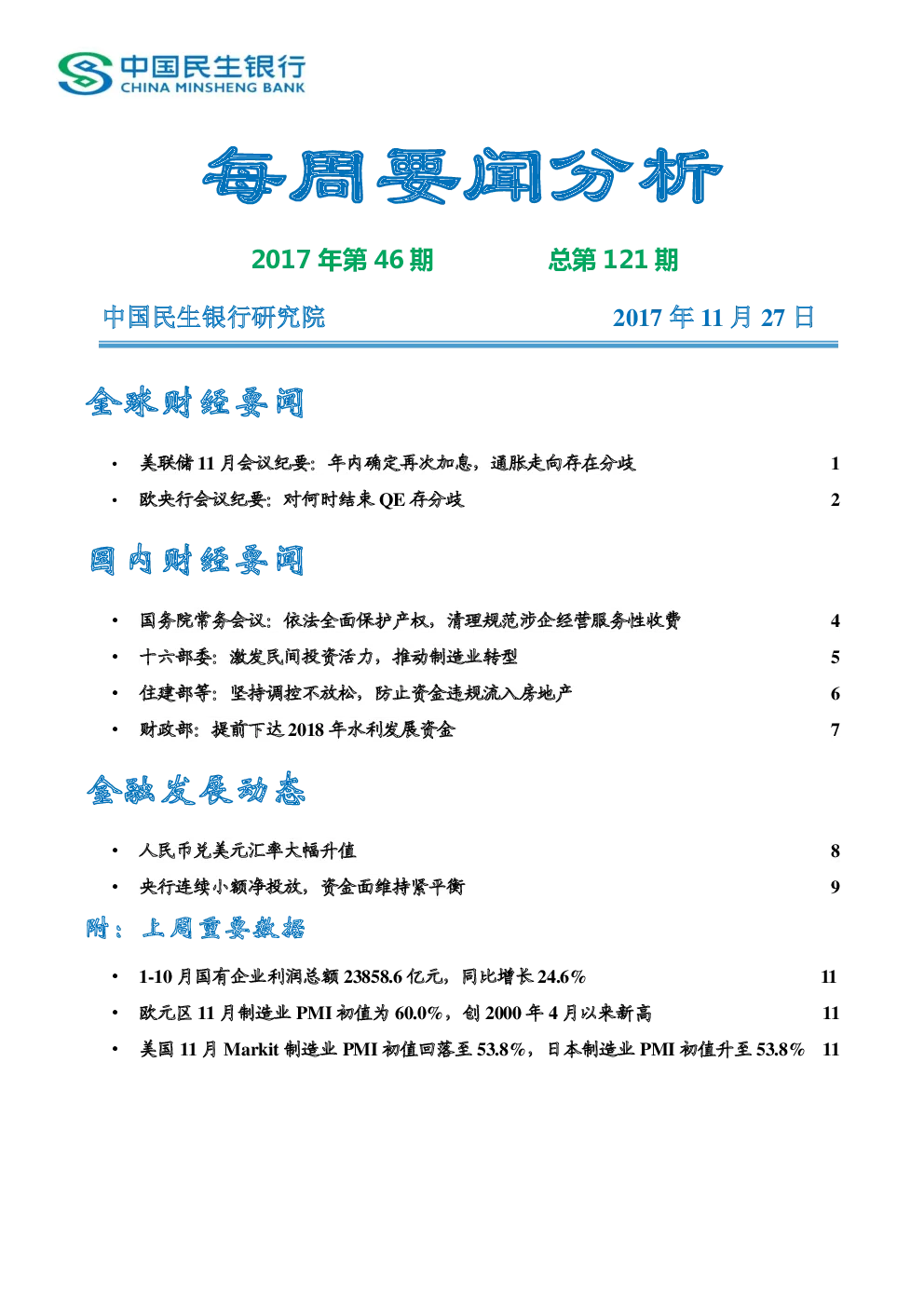 中国民生银行
CHINA MINSHENG BANK

每周要闻分析

2017 年第 46 期 总第 121 期

中国民生银行研究院 2017 年 11 月 27 日

全球财经要闻

• 美联储 11 月会议纪要：年内确定再次加息，通胀走向存在分歧 1
• 欧央行会议纪要：对何时结束 QE 存分歧 2

国内财经要闻

• 国务院常务会议：依法全面保护产权，清理规范涉企经营服务性收费 4
• 十六部委：激发民间投资活力，推动制造业转型 5
• 住建部等：坚持调控不放松，防止资金违规流入房地产 6
• 财政部：提前下达 2018 年水利发展资金 7

金融发展动态

• 人民币兑美元汇率大幅升值 8
• 央行连续小额净投放，资金面维持紧平衡 9

附：上周重要数据

• 1-10 月国有企业利润总额 23858.6 亿元，同比增长 24.6% 11
• 欧元区 11 月制造业 PMI 初值为 60.0%，创 2000 年 4 月以来新高 11
• 美国 11 月 Markit 制造业 PMI 初值回落至 53.8%，日本制造业 PMI 初值升至 53.8% 11